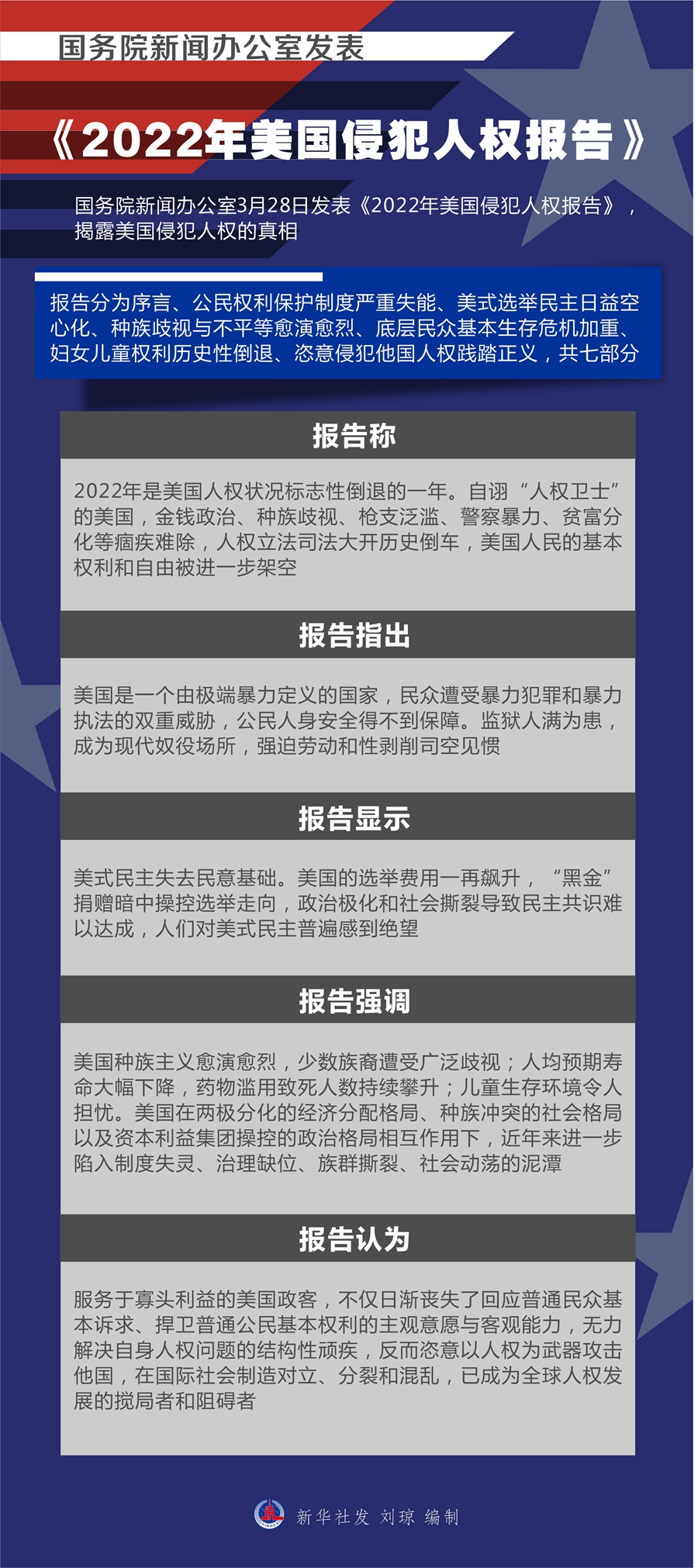 国务院新闻办公室发表

《2022年美国侵犯人权报告》

国务院新闻办公室3月28日发表《2022年美国侵犯人权报告》，揭露美国侵犯人权的真相

报告分为序言、公民权利保护制度严重失能、美式选举民主日益空心化、种族歧视与不平等愈演愈烈、底层民众基本生存危机加重、妇女儿童权利历史性倒退、恣意侵犯他国人权践踏正义，共七部分

报告称

2022年是美国人权状况标志性倒退的一年。自诩“人权卫士”的美国，金钱政治、种族歧视、枪支泛滥、警察暴力、贫富分化等痼疾难除，人权立法司法大开历史倒车，美国人民的基本权利和自由被进一步架空

报告指出

美国是一个由极端暴力定义的国家，民众遭受暴力犯罪和暴力执法的双重威胁，公民人身安全得不到保障。监狱人满为患，成为现代奴役场所，强迫劳动和性剥削司空见惯

报告显示

美式民主失去民意基础。美国的选举费用一再飙升，“黑金”捐赠暗中操控选举走向，政治极化和社会撕裂导致民主共识难以达成，人们对美式民主普遍感到绝望

报告强调

美国种族主义愈演愈烈，少数族裔遭受广泛歧视；人均预期寿命大幅下降，药物滥用致死人数持续攀升；儿童生存环境令人担忧。美国在两极分化的经济分配格局、种族冲突的社会格局以及资本利益集团操控的政治格局相互作用下，近年来进一步陷入制度失灵、治理缺位、族群撕裂、社会动荡的泥潭

报告认为

服务于寡头利益的美国政客，不仅日渐丧失了回应普通民众基本诉求、捍卫普通公民基本权利的主观意愿与客观能力，无力解决自身人权问题的结构性顽疾，反而恣意以人权为武器攻击他国，在国际社会制造对立、分裂和混乱，已成为全球人权发展的搅局者和阻碍者

新华社发 刘琼 编制